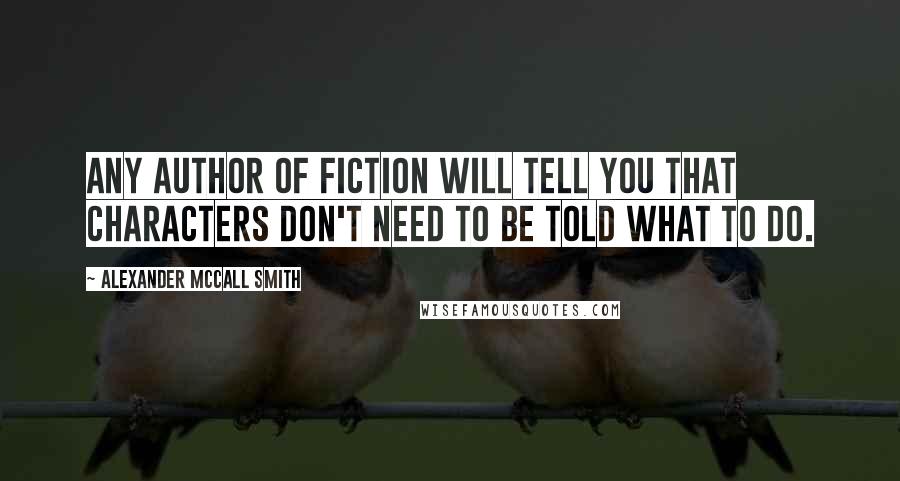 ANY AUTHOR OF FICTION WILL TELL YOU THAT CHARACTERS DON'T NEED TO BE TOLD WHAT TO DO.

~ ALEXANDER MCCALL SMITH

WISEFAMOUSQUOTES.COM